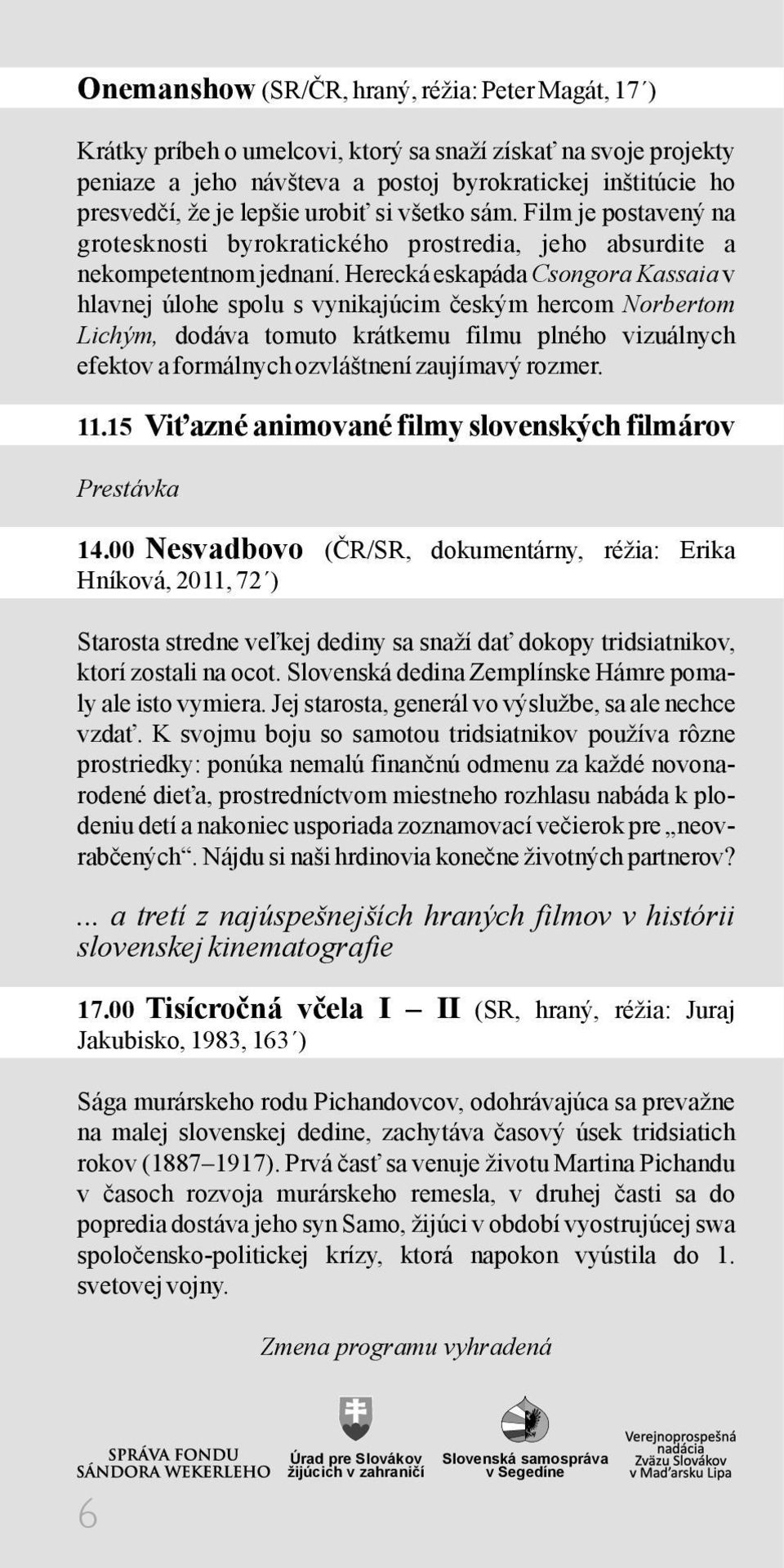 Onemanshow (SR/ČR, hraný, réžia: Peter Magát, 17´)

Krátky príbeh o umelcovi, ktorý sa snaží získať na svoje projekty peniaze a jeho návšteva a postoj byrokratickej inštitúcie ho presvedčí, že je lepšie urobiť si všetko sám. Film je postavený na grotesknosti byrokratického prostredia, jeho absurdite a nekompetentnom jednaní. Herecká eskapáda Csongora Kassaia v hlavnej úlohe spolu s vynikajúcim českým hercom Norbertom Lichým, dodáva tomuto krátkemu filmu plného vizuálnych efektov a formálnych ozvláštnení zaujímavý rozmer.

11.15 Víťazné animované filmy slovenských filmárov

Prestávka

14.00 Nesvadbovo (ČR/SR, dokumentárny, réžia: Erika Hníková, 2011, 72´)

Starosta stredne veľkej dediny sa snaží dať dokopy tridsiatnikov, ktorí zostali na ocot. Slovenská dedina Zemplínske Hámre pomaly ale isto vymiera. Jej starosta, generál vo výslužbe, sa ale nechce vzdať. K svojmu boju so samotou tridsiatnikov používa rôzne prostriedky: ponúka nemalú finančnú odmenu za každé novonarodené dieťa, prostredníctvom miestneho rozhlasu nabáda k plodeniu detí a nakoniec usporiada zoznamovací večierok pre „neovrabčených“. Nájdu si naši hrdinovia konečne životných partnerov?

... a tretí z najúspešnejších hraných filmov v histórii slovenskej kinematografie

17.00 Tisícročná včela I – II (SR, hraný, réžia: Juraj Jakubisko, 1983, 163´)

Sága murárskeho rodu Pichandovcov, odohrávajúca sa prevažne na malej slovenskej dedine, zachytáva časový úsek tridsiatich rokov (1887–1917). Prvá časť sa venuje životu Martina Pichandu v časoch rozvoja murárskeho remesla, v druhej časti sa do popredia dostáva jeho syn Samo, žijúci v období vyostrujúcej swa spoločensko-politickej krízy, ktorá napokon vyústila do 1. svetovej vojny.

Zmena programu vyhradená

SPRÁVA FONDU SÁNDORA WEKERLEHO

Úrad pre Slovákov žijúcich v zahraničí

Slovenská samospráva v Segedíne

Verejnoprospešná nadácia Zväzu Slovákov v Maďarsku Lipa

6